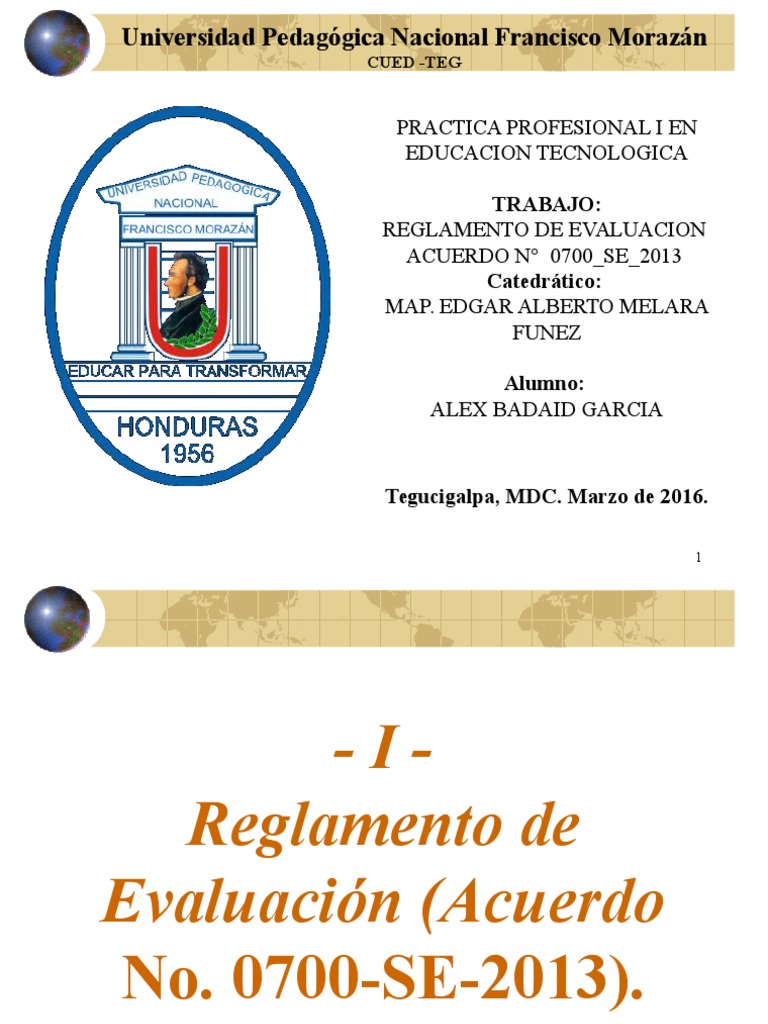 Universidad Pedagógica Nacional Francisco Morazán
CUED -TEG

UNIVERSIDAD PEDAGOGICA
NACIONAL
FRANCISCO MORAZÁN
EDUCAR PARA TRANSFORMAR
HONDURAS
1956

PRACTICA PROFESIONAL I EN EDUCACION TECNOLOGICA

TRABAJO:
REGLAMENTO DE EVALUACION
ACUERDO N° 0700_SE_2013
Catedrático:
MAP. EDGAR ALBERTO MELARA FUNEZ

Alumno:
ALEX BADAID GARCIA

Tegucigalpa, MDC. Marzo de 2016.

1

- I -
Reglamento de Evaluación (Acuerdo No. 0700-SE-2013).